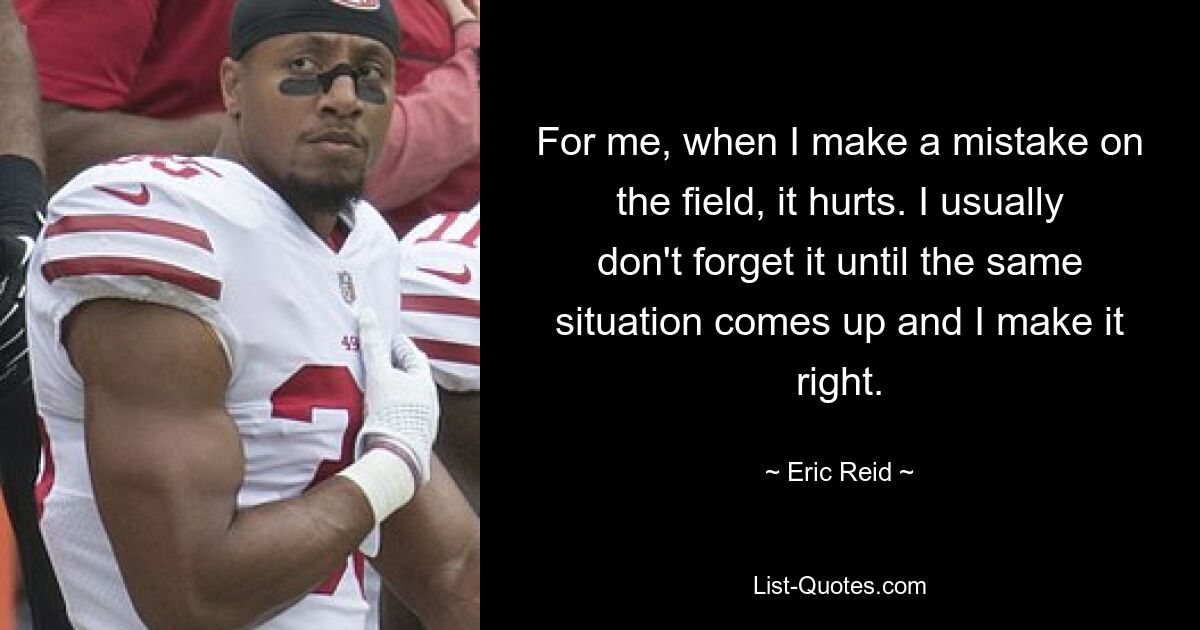 For me, when I make a mistake on the field, it hurts. I usually don't forget it until the same situation comes up and I make it right.

~ Eric Reid ~

List-Quotes.com